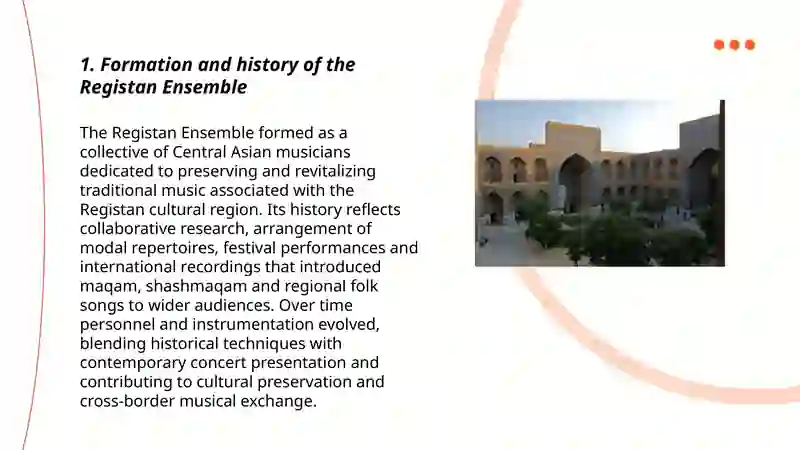 1. Formation and history of the Registan Ensemble

The Registan Ensemble formed as a collective of Central Asian musicians dedicated to preserving and revitalizing traditional music associated with the Registan cultural region. Its history reflects collaborative research, arrangement of modal repertoires, festival performances and international recordings that introduced maqam, shashmaqam and regional folk songs to wider audiences. Over time personnel and instrumentation evolved, blending historical techniques with contemporary concert presentation and contributing to cultural preservation and cross-border musical exchange.